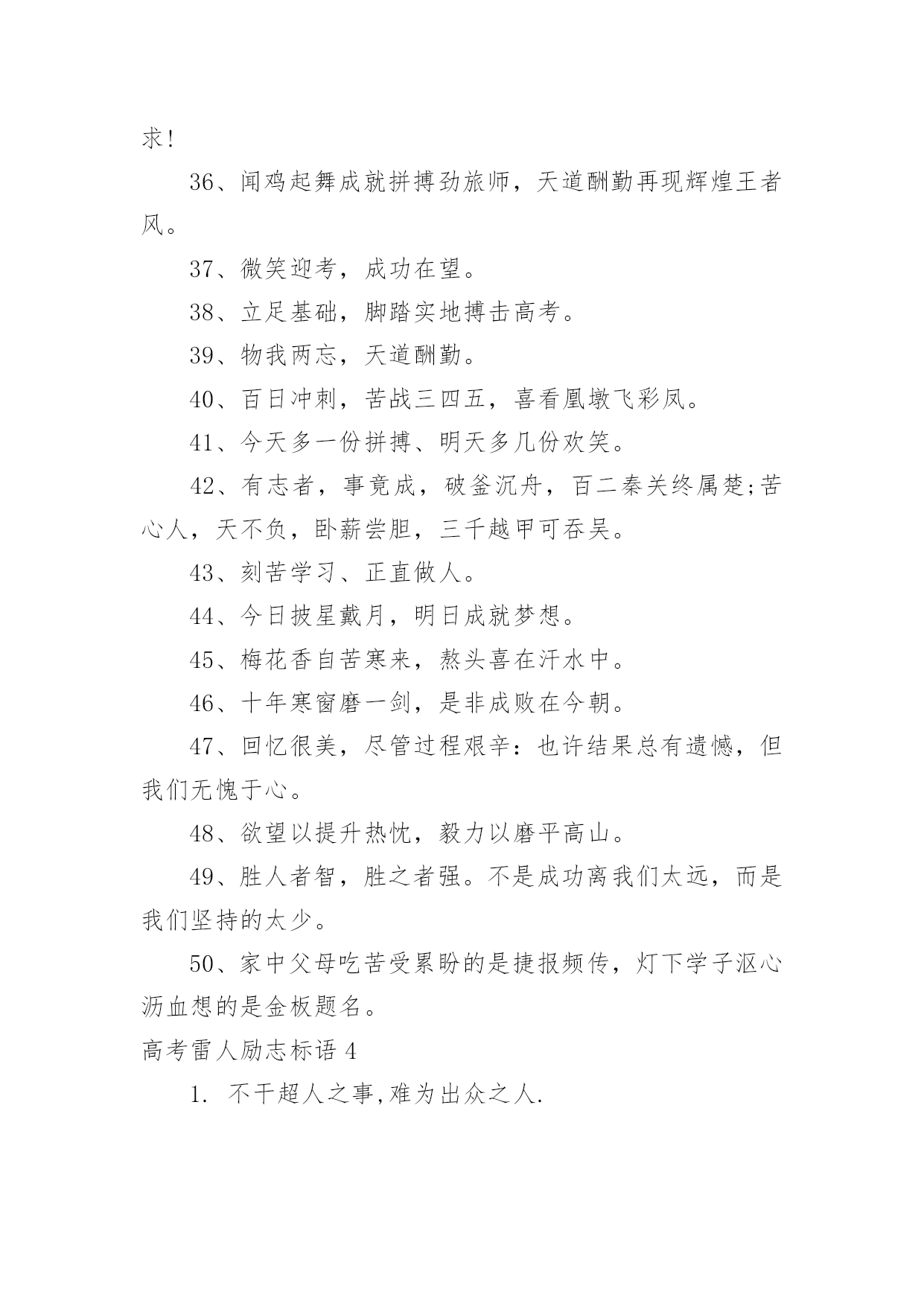 求!

36、闻鸡起舞成就拼搏劲旅师，天道酬勤再现辉煌王者风。

37、微笑迎考，成功在望。

38、立足基础，脚踏实地搏击高考。

39、物我两忘，天道酬勤。

40、百日冲刺，苦战三四五，喜看凰墩飞彩凤。

41、今天多一份拼搏、明天多几份欢笑。

42、有志者，事竟成，破釜沉舟，百二秦关终属楚;苦心人，天不负，卧薪尝胆，三千越甲可吞吴。

43、刻苦学习、正直做人。

44、今日披星戴月，明日成就梦想。

45、梅花香自苦寒来，熬头喜在汗水中。

46、十年寒窗磨一剑，是非成败在今朝。

47、回忆很美，尽管过程艰辛：也许结果总有遗憾，但我们无愧于心。

48、欲望以提升热忱，毅力以磨平高山。

49、胜人者智，胜之者强。不是成功离我们太远，而是我们坚持的太少。

50、家中父母吃苦受累盼的是捷报频传，灯下学子沤心沥血想的是金板题名。

高考雷人励志标语 4

1. 不干超人之事,难为出众之人.